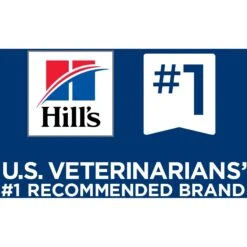 Hill's

#1

U.S. VETERINARIANS'
#1 RECOMMENDED BRAND